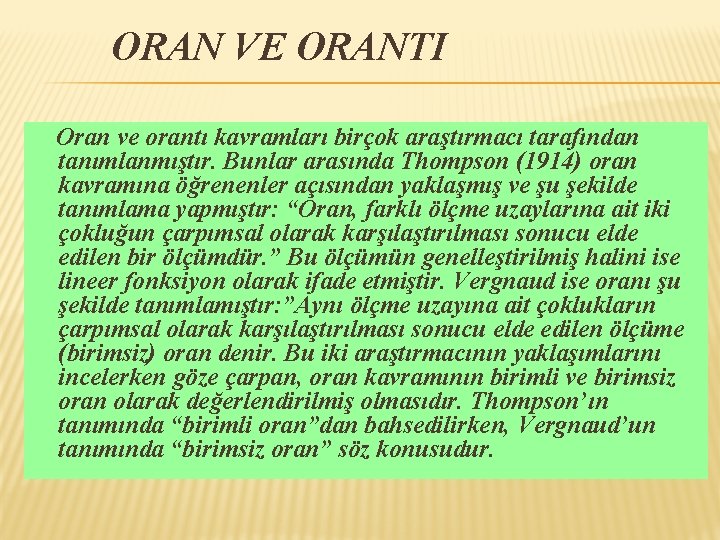 ORAN VE ORANTI

Oran ve orantı kavramları birçok araştırmacı tarafından tanımlanmıştır. Bunlar arasında Thompson (1914) oran kavramına öğrenenler açısından yaklaşmış ve şu şekilde tanımlama yapmıştır: “Oran, farklı ölçme uzaylarına ait iki çokluğun çarpımsal olarak karşılaştırılması sonucu elde edilen bir ölçümdür.” Bu ölçümün genelleştirilmiş halini ise lineer fonksiyon olarak ifade etmiştir. Vergnaud ise oranı şu şekilde tanımlamıştır:”Aynı ölçme uzayına ait çoklukların çarpımsal olarak karşılaştırılması sonucu elde edilen ölçüme (birimsiz) oran denir. Bu iki araştırmacının yaklaşımlarını incelerken göze çarpan, oran kavramının birimli ve birimsiz oran olarak değerlendirilmiş olmasıdır. Thompson’ın tanımında “birimli oran”dan bahsedilirken, Vergnaud’un tanımında “birimsiz oran” söz konusudur.